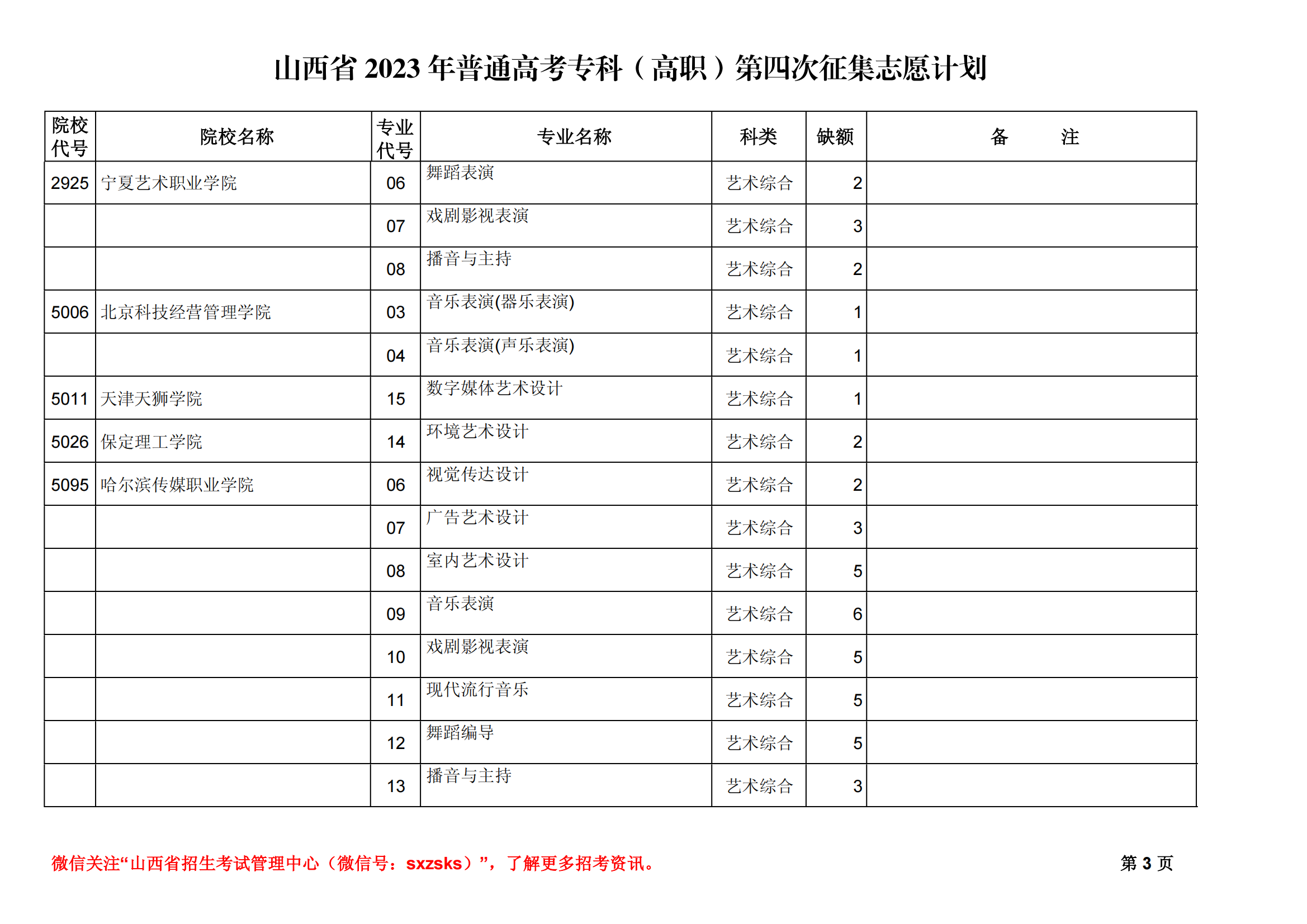 山西省 2023 年普通高考专科（高职）第四次征集志愿计划

| 院校代号 | 院校名称 | 专业代号 | 专业名称 | 科类 | 缺额 | 备　　注 |
|---|---|---|---|---|---|---|
| 2925 | 宁夏艺术职业学院 | 06 | 舞蹈表演 | 艺术综合 | 2 | |
| | | 07 | 戏剧影视表演 | 艺术综合 | 3 | |
| | | 08 | 播音与主持 | 艺术综合 | 2 | |
| 5006 | 北京科技经营管理学院 | 03 | 音乐表演(器乐表演) | 艺术综合 | 1 | |
| | | 04 | 音乐表演(声乐表演) | 艺术综合 | 1 | |
| 5011 | 天津天狮学院 | 15 | 数字媒体艺术设计 | 艺术综合 | 1 | |
| 5026 | 保定理工学院 | 14 | 环境艺术设计 | 艺术综合 | 2 | |
| 5095 | 哈尔滨传媒职业学院 | 06 | 视觉传达设计 | 艺术综合 | 2 | |
| | | 07 | 广告艺术设计 | 艺术综合 | 3 | |
| | | 08 | 室内艺术设计 | 艺术综合 | 5 | |
| | | 09 | 音乐表演 | 艺术综合 | 6 | |
| | | 10 | 戏剧影视表演 | 艺术综合 | 5 | |
| | | 11 | 现代流行音乐 | 艺术综合 | 5 | |
| | | 12 | 舞蹈编导 | 艺术综合 | 5 | |
| | | 13 | 播音与主持 | 艺术综合 | 3 | |

微信关注“山西省招生考试管理中心（微信号：sxzsks）”，了解更多招考资讯。

第 3 页